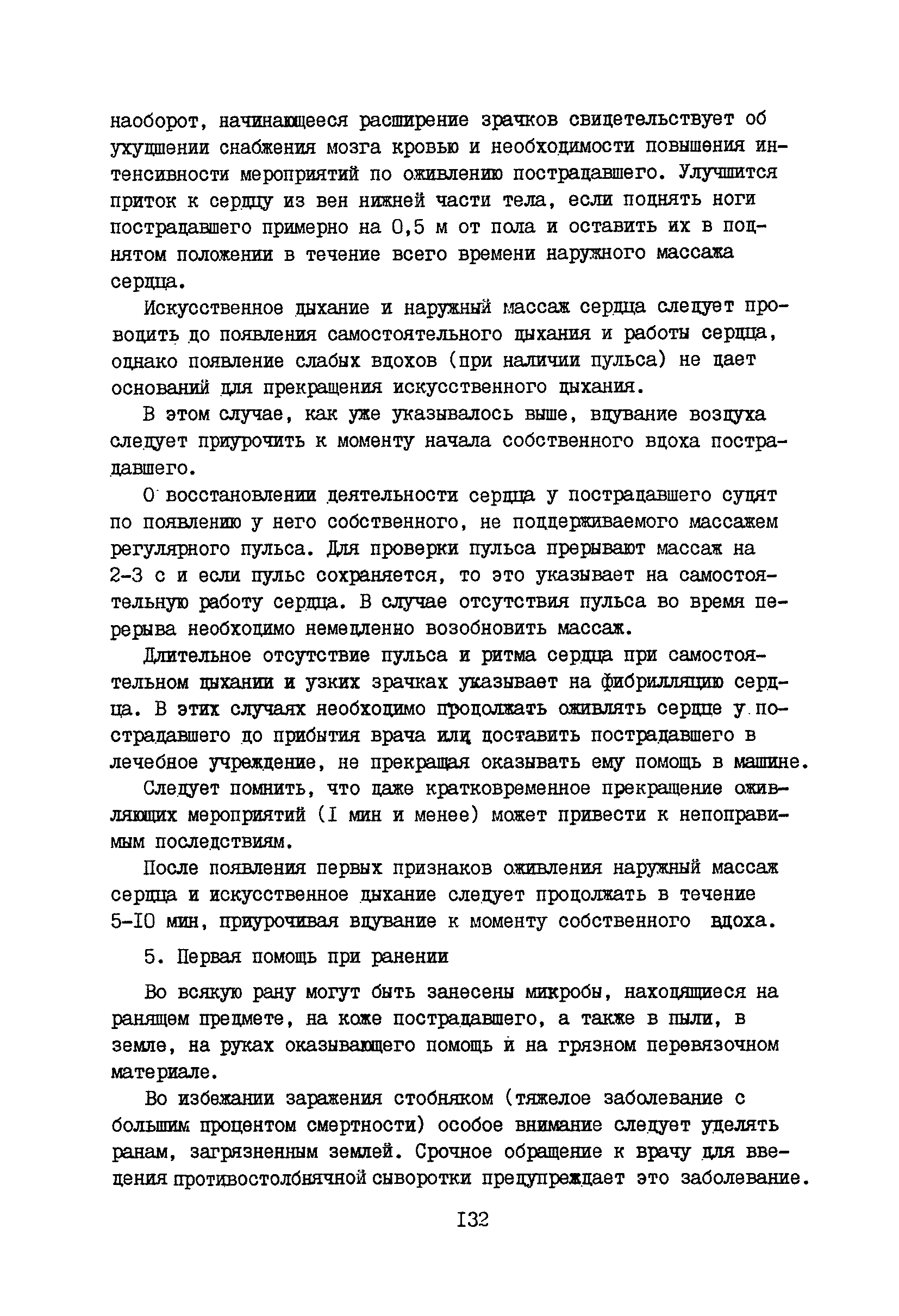 наоборот, начинающееся расширение зрачков свидетельствует об ухудшении снабжения мозга кровью и необходимости повышения интенсивности мероприятий по оживлению пострадавшего. Улучшится приток к сердцу из вен нижней части тела, если поднять ноги пострадавшего примерно на 0,5 м от пола и оставить их в поднятом положении в течение всего времени наружного массажа сердца.

Искусственное дыхание и наружный массаж сердца следует проводить до появления самостоятельного дыхания и работы сердца, однако появление слабых вдохов (при наличии пульса) не дает оснований для прекращения искусственного дыхания.

В этом случае, как уже указывалось выше, вдувание воздуха следует приурочить к моменту начала собственного вдоха пострадавшего.

О восстановлении деятельности сердца у пострадавшего судят по появлению у него собственного, не поддерживаемого массажем регулярного пульса. Для проверки пульса прерывают массаж на 2-3 с и если пульс сохраняется, то это указывает на самостоятельную работу сердца. В случае отсутствия пульса во время перерыва необходимо немедленно возобновить массаж.

Длительное отсутствие пульса и ритма сердца при самостоятельном дыхании и узких зрачках указывает на фибрилляцию сердца. В этих случаях необходимо продолжать оживлять сердце у пострадавшего до прибытия врача или доставить пострадавшего в лечебное учреждение, не прекращая оказывать ему помощь в машине.

Следует помнить, что даже кратковременное прекращение оживляющих мероприятий (I мин и менее) может привести к непоправимым последствиям.

После появления первых признаков оживления наружный массаж сердца и искусственное дыхание следует продолжать в течение 5-I0 мин, приурочивая вдувание к моменту собственного вдоха.

5. Первая помощь при ранении

Во всякую рану могут быть занесены микробы, находящиеся на ранящем предмете, на коже пострадавшего, а также в пыли, в земле, на руках оказывающего помощь и на грязном перевязочном материале.

Во избежании заражения стобняком (тяжелое заболевание с большим процентом смертности) особое внимание следует уделять ранам, загрязненным землей. Срочное обращение к врачу для введения противостолбнячной сыворотки предупреждает это заболевание.

I32